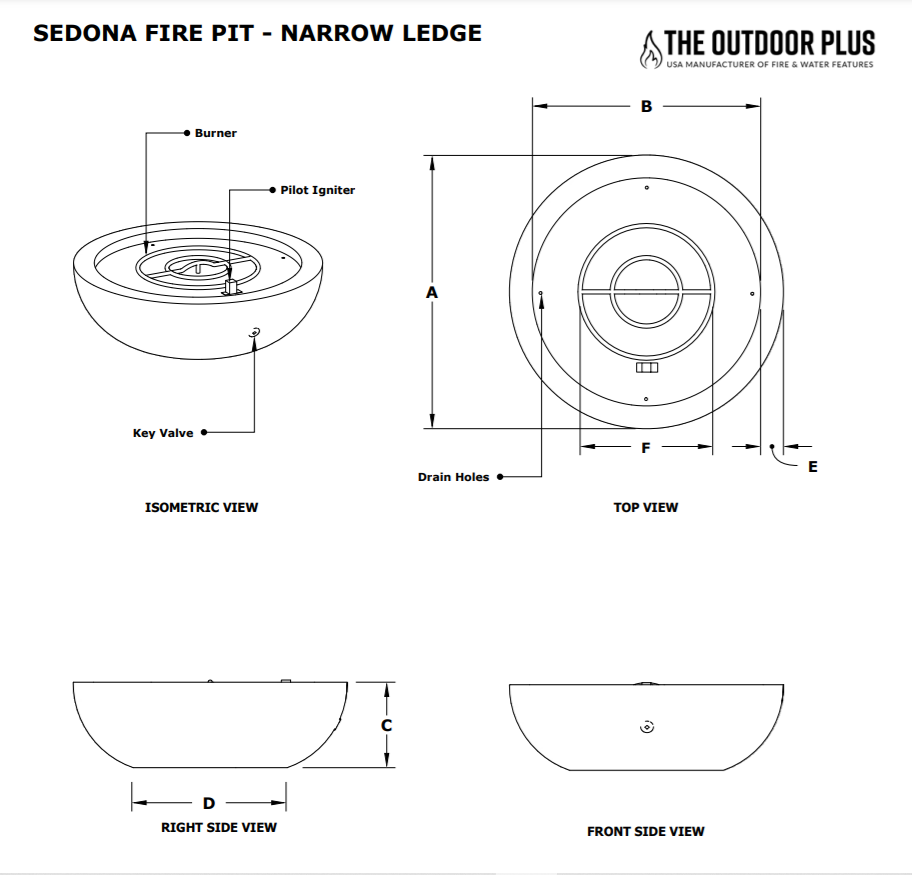 SEDONA FIRE PIT - NARROW LEDGE

THE OUTDOOR PLUS
USA MANUFACTURER OF FIRE & WATER FEATURES

Burner

Pilot Igniter

Key Valve

ISOMETRIC VIEW

B

A

F

E

Drain Holes

TOP VIEW

C

D

RIGHT SIDE VIEW

FRONT SIDE VIEW